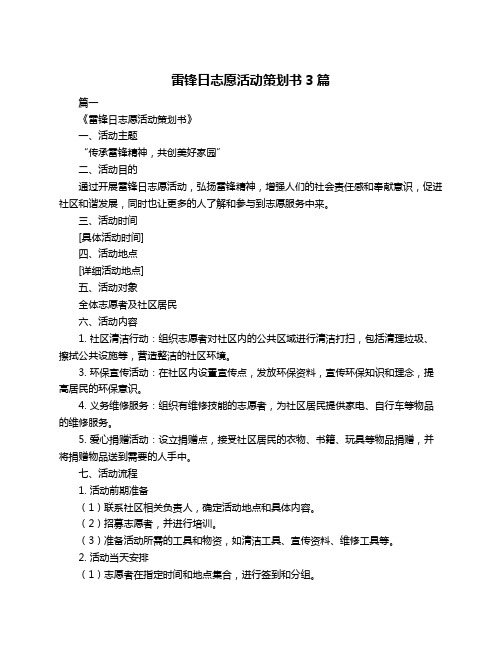 雷锋日志愿活动策划书 3 篇

篇一

《雷锋日志愿活动策划书》

一、活动主题

“传承雷锋精神，共创美好家园”

二、活动目的

通过开展雷锋日志愿活动，弘扬雷锋精神，增强人们的社会责任感和奉献意识，促进社区和谐发展，同时也让更多的人了解和参与到志愿服务中来。

三、活动时间

[具体活动时间]

四、活动地点

[详细活动地点]

五、活动对象

全体志愿者及社区居民

六、活动内容

1. 社区清洁行动：组织志愿者对社区内的公共区域进行清洁打扫，包括清理垃圾、擦拭公共设施等，营造整洁的社区环境。

3. 环保宣传活动：在社区内设置宣传点，发放环保资料，宣传环保知识和理念，提高居民的环保意识。

4. 义务维修服务：组织有维修技能的志愿者，为社区居民提供家电、自行车等物品的维修服务。

5. 爱心捐赠活动：设立捐赠点，接受社区居民的衣物、书籍、玩具等物品捐赠，并将捐赠物品送到需要的人手中。

七、活动流程

1. 活动前期准备

（1）联系社区相关负责人，确定活动地点和具体内容。

（2）招募志愿者，并进行培训。

（3）准备活动所需的工具和物资，如清洁工具、宣传资料、维修工具等。

2. 活动当天安排

（1）志愿者在指定时间和地点集合，进行签到和分组。